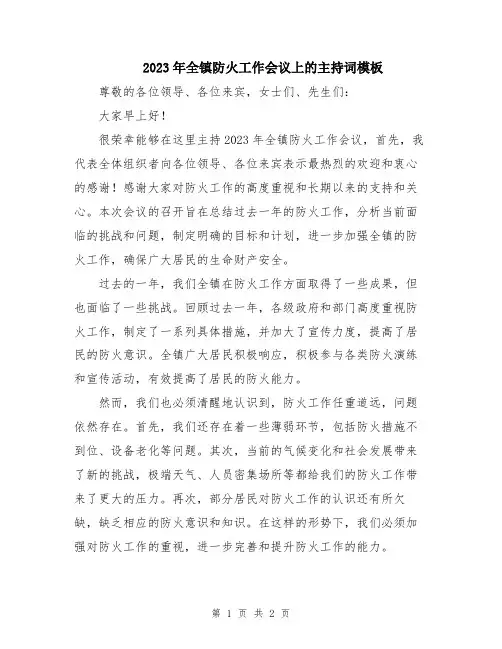 2023年全镇防火工作会议上的主持词模板

尊敬的各位领导、各位来宾，女士们、先生们：

大家早上好！

很荣幸能够在这里主持2023年全镇防火工作会议，首先，我代表全体组织者向各位领导、各位来宾表示最热烈的欢迎和衷心的感谢！感谢大家对防火工作的高度重视和长期以来的支持和关心。本次会议的召开旨在总结过去一年的防火工作，分析当前面临的挑战和问题，制定明确的目标和计划，进一步加强全镇的防火工作，确保广大居民的生命财产安全。

过去的一年，我们全镇在防火工作方面取得了一些成果，但也面临了一些挑战。回顾过去一年，各级政府和部门高度重视防火工作，制定了一系列具体措施，并加大了宣传力度，提高了居民的防火意识。全镇广大居民积极响应，积极参与各类防火演练和宣传活动，有效提高了居民的防火能力。

然而，我们也必须清醒地认识到，防火工作任重道远，问题依然存在。首先，我们还存在着一些薄弱环节，包括防火措施不到位、设备老化等问题。其次，当前的气候变化和社会发展带来了新的挑战，极端天气、人员密集场所等都给我们的防火工作带来了更大的压力。再次，部分居民对防火工作的认识还有所欠缺，缺乏相应的防火意识和知识。在这样的形势下，我们必须加强对防火工作的重视，进一步完善和提升防火工作的能力。

第 1 页 共 2 页